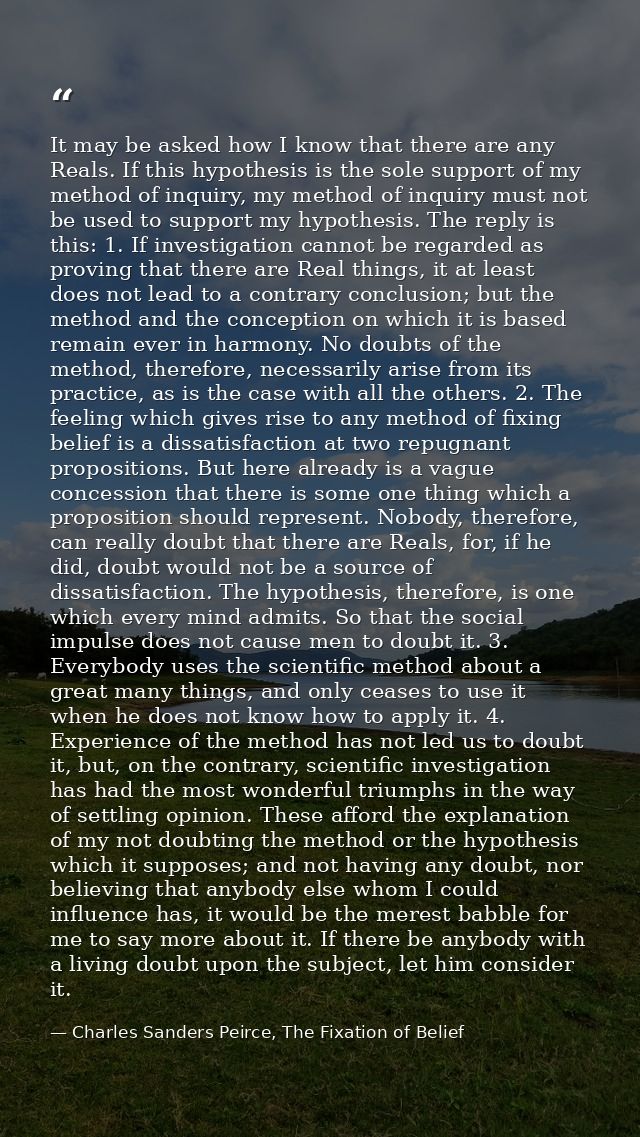 “

It may be asked how I know that there are any Reals. If this hypothesis is the sole support of my method of inquiry, my method of inquiry must not be used to support my hypothesis. The reply is this: 1. If investigation cannot be regarded as proving that there are Real things, it at least does not lead to a contrary conclusion; but the method and the conception on which it is based remain ever in harmony. No doubts of the method, therefore, necessarily arise from its practice, as is the case with all the others. 2. The feeling which gives rise to any method of fixing belief is a dissatisfaction at two repugnant propositions. But here already is a vague concession that there is some one thing which a proposition should represent. Nobody, therefore, can really doubt that there are Reals, for, if he did, doubt would not be a source of dissatisfaction. The hypothesis, therefore, is one which every mind admits. So that the social impulse does not cause men to doubt it. 3. Everybody uses the scientific method about a great many things, and only ceases to use it when he does not know how to apply it. 4. Experience of the method has not led us to doubt it, but, on the contrary, scientific investigation has had the most wonderful triumphs in the way of settling opinion. These afford the explanation of my not doubting the method or the hypothesis which it supposes; and not having any doubt, nor believing that anybody else whom I could influence has, it would be the merest babble for me to say more about it. If there be anybody with a living doubt upon the subject, let him consider it.

— Charles Sanders Peirce, The Fixation of Belief